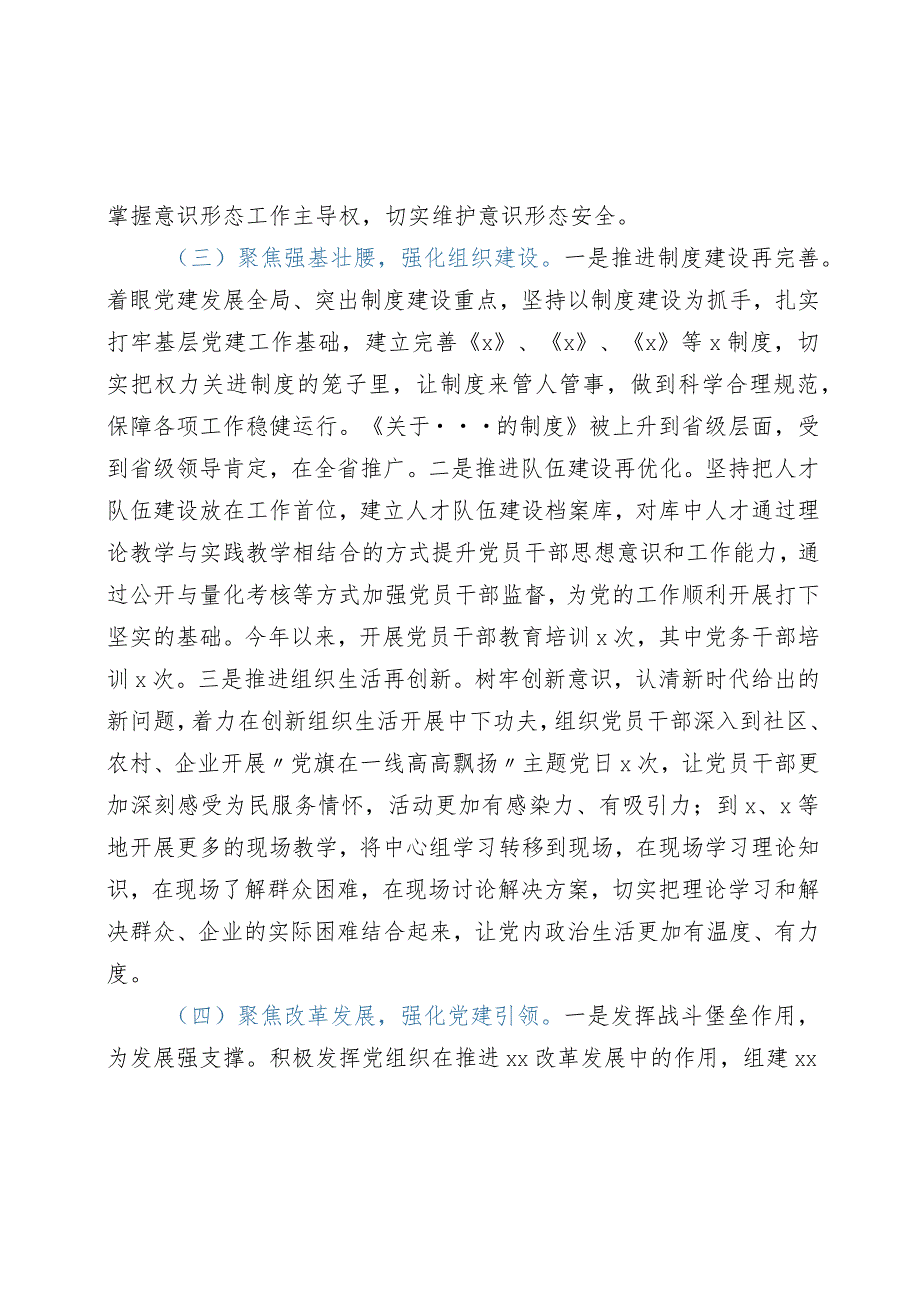 掌握意识形态工作主导权，切实维护意识形态安全。

（三）聚焦强基壮腰，强化组织建设。一是推进制度建设再完善。着眼党建发展全局、突出制度建设重点，坚持以制度建设为抓手，扎实打牢基层党建工作基础，建立完善《x》、《x》、《x》等x制度，切实把权力关进制度的笼子里，让制度来管人管事，做到科学合理规范，保障各项工作稳健运行。《关于···的制度》被上升到省级层面，受到省级领导肯定，在全省推广。二是推进队伍建设再优化。坚持把人才队伍建设放在工作首位，建立人才队伍建设档案库，对库中人才通过理论教学与实践教学相结合的方式提升党员干部思想意识和工作能力，通过公开与量化考核等方式加强党员干部监督，为党的工作顺利开展打下坚实的基础。今年以来，开展党员干部教育培训x次，其中党务干部培训x次。三是推进组织生活再创新。树牢创新意识，认清新时代给出的新问题，着力在创新组织生活开展中下功夫，组织党员干部深入到社区、农村、企业开展〃党旗在一线高高飘扬〃主题党日x次，让党员干部更加深刻感受为民服务情怀，活动更加有感染力、有吸引力；到x、x等地开展更多的现场教学，将中心组学习转移到现场，在现场学习理论知识，在现场了解群众困难，在现场讨论解决方案，切实把理论学习和解决群众、企业的实际困难结合起来，让党内政治生活更加有温度、有力度。

（四）聚焦改革发展，强化党建引领。一是发挥战斗堡垒作用，为发展强支撑。积极发挥党组织在推进xx改革发展中的作用，组建xx